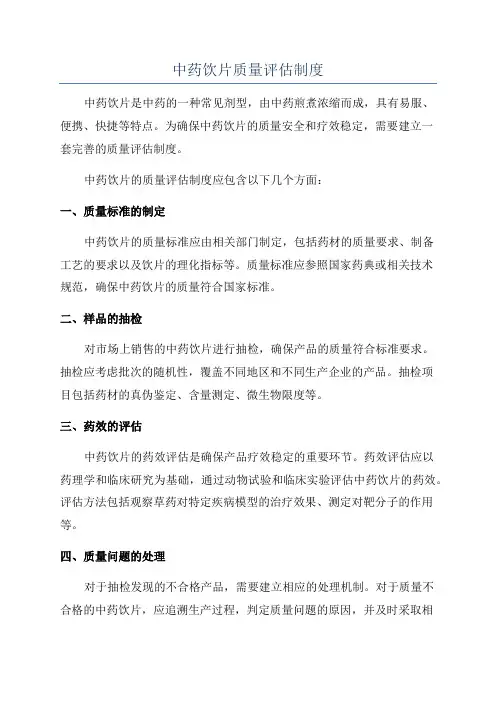 中药饮片质量评估制度

中药饮片是中药的一种常见剂型，由中药煎煮浓缩而成，具有易服、便携、快捷等特点。为确保中药饮片的质量安全和疗效稳定，需要建立一套完善的质量评估制度。

中药饮片的质量评估制度应包含以下几个方面：

一、质量标准的制定

中药饮片的质量标准应由相关部门制定，包括药材的质量要求、制备工艺的要求以及饮片的理化指标等。质量标准应参照国家药典或相关技术规范，确保中药饮片的质量符合国家标准。

二、样品的抽检

对市场上销售的中药饮片进行抽检，确保产品的质量符合标准要求。抽检应考虑批次的随机性，覆盖不同地区和不同生产企业的产品。抽检项目包括药材的真伪鉴定、含量测定、微生物限度等。

三、药效的评估

中药饮片的药效评估是确保产品疗效稳定的重要环节。药效评估应以药理学和临床研究为基础，通过动物试验和临床实验评估中药饮片的药效。评估方法包括观察草药对特定疾病模型的治疗效果、测定对靶分子的作用等。

四、质量问题的处理

对于抽检发现的不合格产品，需要建立相应的处理机制。对于质量不合格的中药饮片，应追溯生产过程，判定质量问题的原因，并及时采取相